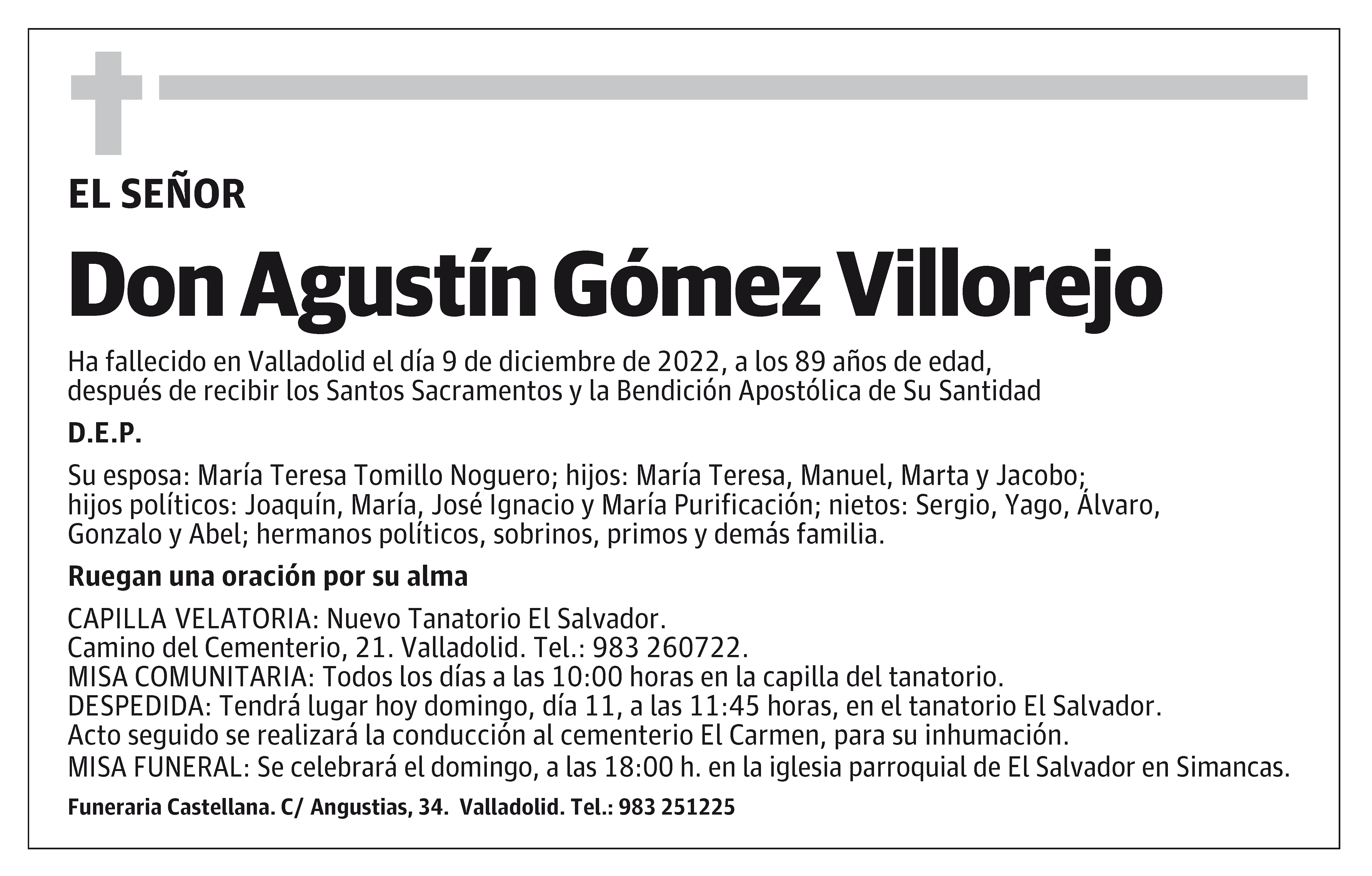 EL SEÑOR

Don Agustín Gómez Villorejo

Ha fallecido en Valladolid el día 9 de diciembre de 2022, a los 89 años de edad, después de recibir los Santos Sacramentos y la Bendición Apostólica de Su Santidad

D.E.P.

Su esposa: María Teresa Tomillo Noguero; hijos: María Teresa, Manuel, Marta y Jacobo; hijos políticos: Joaquín, María, José Ignacio y María Purificación; nietos: Sergio, Yago, Álvaro, Gonzalo y Abel; hermanos políticos, sobrinos, primos y demás familia.

Ruegan una oración por su alma

CAPILLA VELATORIA: Nuevo Tanatorio El Salvador.
Camino del Cementerio, 21. Valladolid. Tel.: 983 260722.
MISA COMUNITARIA: Todos los días a las 10:00 horas en la capilla del tanatorio.
DESPEDIDA: Tendrá lugar hoy domingo, día 11, a las 11:45 horas, en el tanatorio El Salvador.
Acto seguido se realizará la conducción al cementerio El Carmen, para su inhumación.
MISA FUNERAL: Se celebrará el domingo, a las 18:00 h. en la iglesia parroquial de El Salvador en Simancas.

Funeraria Castellana. C/ Angustias, 34. Valladolid. Tel.: 983 251225